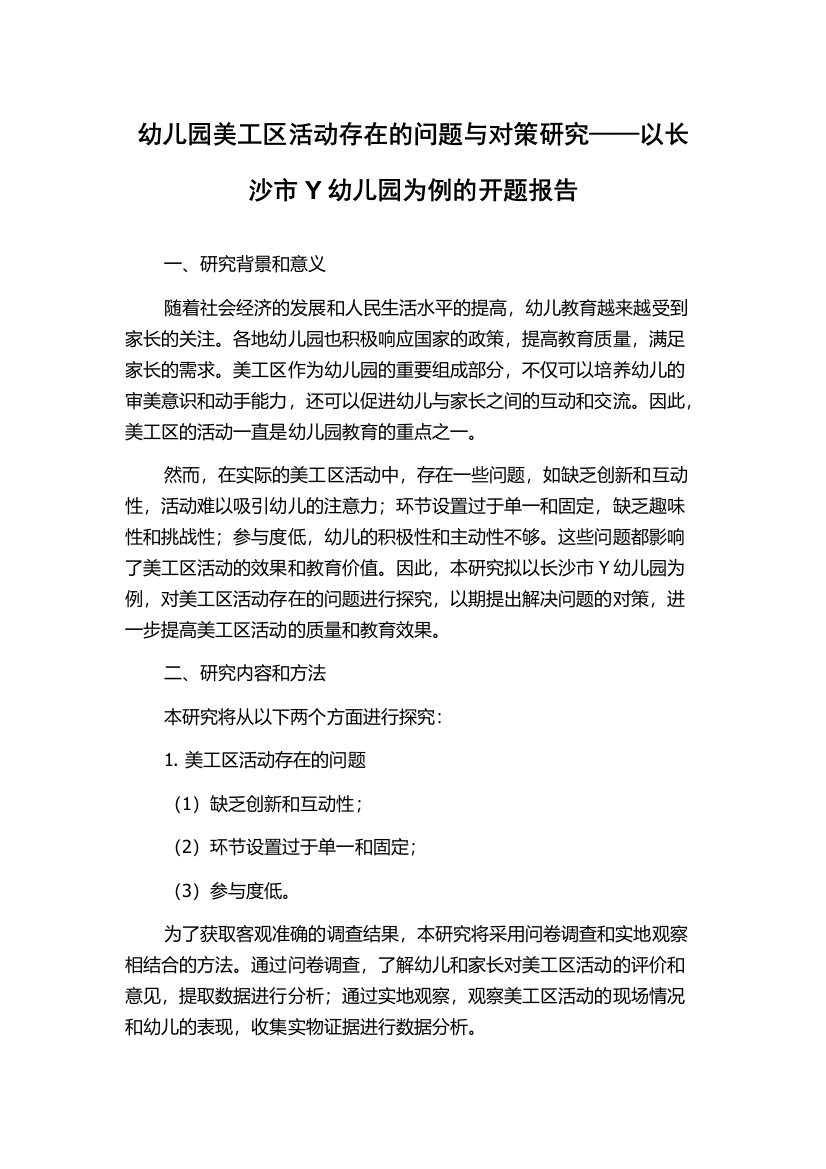 幼儿园美工区活动存在的问题与对策研究——以长沙市 Y 幼儿园为例的开题报告

一、研究背景和意义

随着社会经济的发展和人民生活水平的提高，幼儿教育越来越受到家长的关注。各地幼儿园也积极响应国家的政策，提高教育质量，满足家长的需求。美工区作为幼儿园的重要组成部分，不仅可以培养幼儿的审美意识和动手能力，还可以促进幼儿与家长之间的互动和交流。因此，美工区的活动一直是幼儿园教育的重点之一。

然而，在实际的美工区活动中，存在一些问题，如缺乏创新和互动性，活动难以吸引幼儿的注意力；环节设置过于单一和固定，缺乏趣味性和挑战性；参与度低，幼儿的积极性和主动性不够。这些问题都影响了美工区活动的效果和教育价值。因此，本研究拟以长沙市 Y 幼儿园为例，对美工区活动存在的问题进行探究，以期提出解决问题的对策，进一步提高美工区活动的质量和教育效果。

二、研究内容和方法

本研究将从以下两个方面进行探究：

1. 美工区活动存在的问题

（1）缺乏创新和互动性；

（2）环节设置过于单一和固定；

（3）参与度低。

为了获取客观准确的调查结果，本研究将采用问卷调查和实地观察相结合的方法。通过问卷调查，了解幼儿和家长对美工区活动的评价和意见，提取数据进行分析；通过实地观察，观察美工区活动的现场情况和幼儿的表现，收集实物证据进行数据分析。